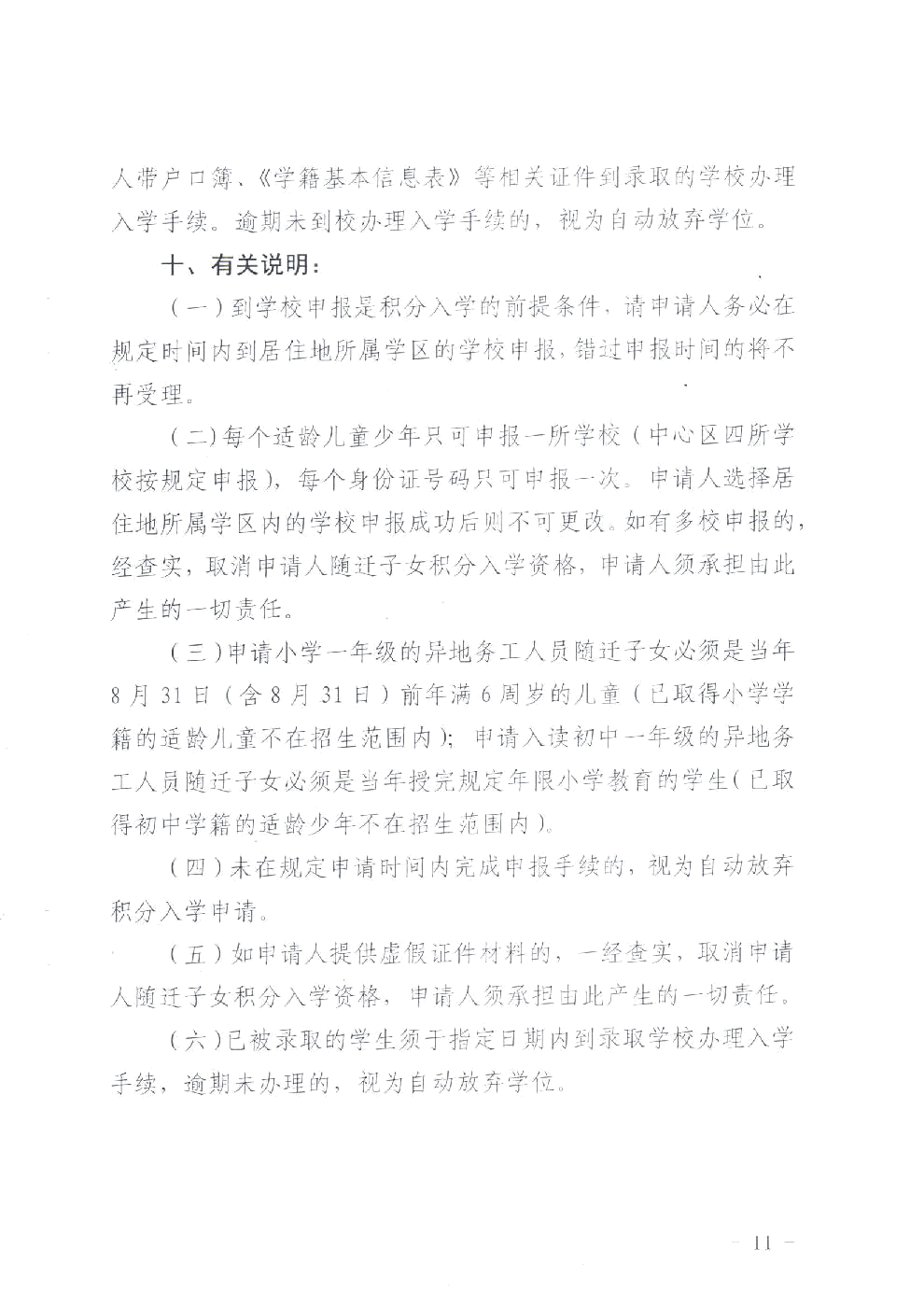 人带户口簿、《学籍基本信息表》等相关证件到录取的学校办理入学手续。逾期未到校办理入学手续的，视为自动放弃学位。

十、有关说明：

（一）到学校申报是积分入学的前提条件，请申请人务必在规定时间内到居住地所属学区的学校申报，错过申报时间的将不再受理。

（二）每个适龄儿童少年只可申报一所学校（中心区四所学校按规定申报），每个身份证号码只可申报一次。申请人选择居住地所属学区内的学校申报成功后则不可更改。如有多校申报的，经查实，取消申请人随迁子女积分入学资格，申请人须承担由此产生的一切责任。

（三）申请小学一年级的异地务工人员随迁子女必须是当年8月31日（含8月31日）前年满6周岁的儿童（已取得小学学籍的适龄儿童不在招生范围内）；申请入读初中一年级的异地务工人员随迁子女必须是当年授完规定年限小学教育的学生（已取得初中学籍的适龄少年不在招生范围内）。

（四）未在规定申请时间内完成申报手续的，视为自动放弃积分入学申请。

（五）如申请人提供虚假证件材料的，一经查实，取消申请人随迁子女积分入学资格，申请人须承担由此产生的一切责任。

（六）已被录取的学生须于指定日期内到录取学校办理入学手续，逾期未办理的，视为自动放弃学位。

- 11 -